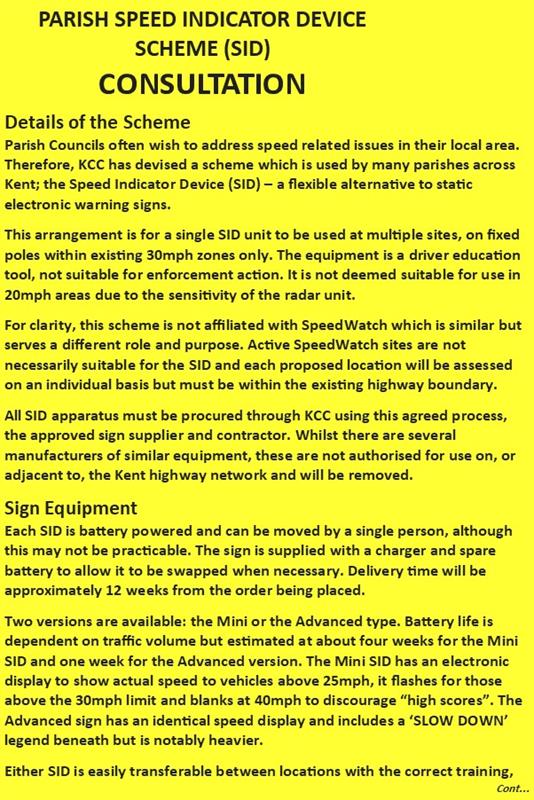 PARISH SPEED INDICATOR DEVICE SCHEME (SID)
CONSULTATION

Details of the Scheme
Parish Councils often wish to address speed related issues in their local area. Therefore, KCC has devised a scheme which is used by many parishes across Kent; the Speed Indicator Device (SID) – a flexible alternative to static electronic warning signs.

This arrangement is for a single SID unit to be used at multiple sites, on fixed poles within existing 30mph zones only. The equipment is a driver education tool, not suitable for enforcement action. It is not deemed suitable for use in 20mph areas due to the sensitivity of the radar unit.

For clarity, this scheme is not affiliated with SpeedWatch which is similar but serves a different role and purpose. Active SpeedWatch sites are not necessarily suitable for the SID and each proposed location will be assessed on an individual basis but must be within the existing highway boundary.

All SID apparatus must be procured through KCC using this agreed process, the approved sign supplier and contractor. Whilst there are several manufacturers of similar equipment, these are not authorised for use on, or adjacent to, the Kent highway network and will be removed.

Sign Equipment
Each SID is battery powered and can be moved by a single person, although this may not be practicable. The sign is supplied with a charger and spare battery to allow it to be swapped when necessary. Delivery time will be approximately 12 weeks from the order being placed.

Two versions are available: the Mini or the Advanced type. Battery life is dependent on traffic volume but estimated at about four weeks for the Mini SID and one week for the Advanced version. The Mini SID has an electronic display to show actual speed to vehicles above 25mph, it flashes for those above the 30mph limit and blanks at 40mph to discourage “high scores”. The Advanced sign has an identical speed display and includes a ‘SLOW DOWN’ legend beneath but is notably heavier.

Either SID is easily transferable between locations with the correct training,
Cont...